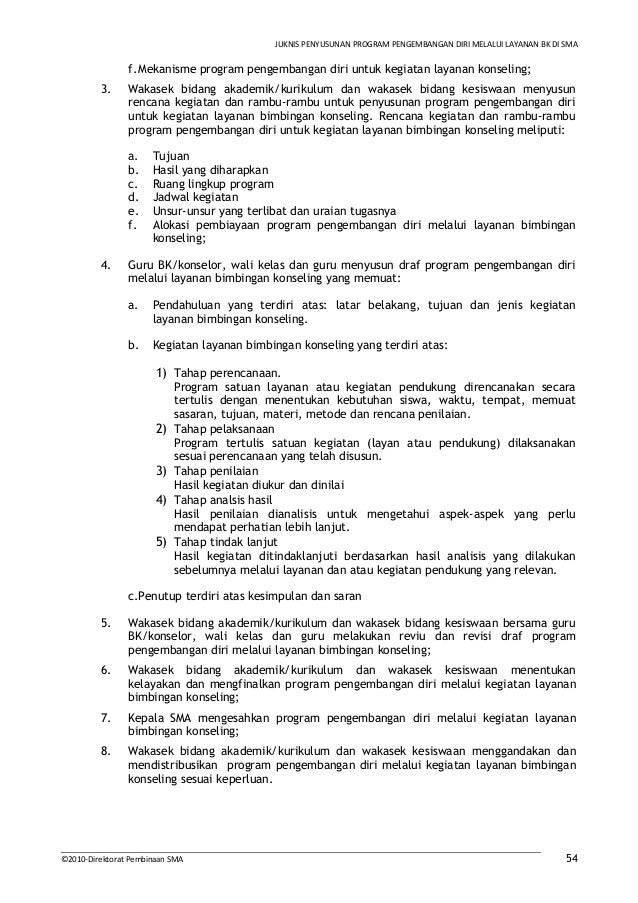 JUKNIS PENYUSUNAN PROGRAM PENGEMBANGAN DIRI MELALUI LAYANAN BK DI SMA

f.Mekanisme program pengembangan diri untuk kegiatan layanan konseling;

3. Wakasek bidang akademik/kurikulum dan wakasek bidang kesiswaan menyusun rencana kegiatan dan rambu-rambu untuk penyusunan program pengembangan diri untuk kegiatan layanan bimbingan konseling. Rencana kegiatan dan rambu-rambu program pengembangan diri untuk kegiatan layanan bimbingan konseling meliputi:

a. Tujuan
b. Hasil yang diharapkan
c. Ruang lingkup program
d. Jadwal kegiatan
e. Unsur-unsur yang terlibat dan uraian tugasnya
f. Alokasi pembiayaan program pengembangan diri melalui layanan bimbingan konseling;

4. Guru BK/konselor, wali kelas dan guru menyusun draf program pengembangan diri melalui layanan bimbingan konseling yang memuat:

a. Pendahuluan yang terdiri atas: latar belakang, tujuan dan jenis kegiatan layanan bimbingan konseling.

b. Kegiatan layanan bimbingan konseling yang terdiri atas:

1) Tahap perencanaan.
Program satuan layanan atau kegiatan pendukung direncanakan secara tertulis dengan menentukan kebutuhan siswa, waktu, tempat, memuat sasaran, tujuan, materi, metode dan rencana penilaian.
2) Tahap pelaksanaan
Program tertulis satuan kegiatan (layan atau pendukung) dilaksanakan sesuai perencanaan yang telah disusun.
3) Tahap penilaian
Hasil kegiatan diukur dan dinilai
4) Tahap analsis hasil
Hasil penilaian dianalisis untuk mengetahui aspek-aspek yang perlu mendapat perhatian lebih lanjut.
5) Tahap tindak lanjut
Hasil kegiatan ditindaklanjuti berdasarkan hasil analisis yang dilakukan sebelumnya melalui layanan dan atau kegiatan pendukung yang relevan.

c.Penutup terdiri atas kesimpulan dan saran

5. Wakasek bidang akademik/kurikulum dan wakasek bidang kesiswaan bersama guru BK/konselor, wali kelas dan guru melakukan reviu dan revisi draf program pengembangan diri melalui layanan bimbingan konseling;

6. Wakasek bidang akademik/kurikulum dan wakasek kesiswaan menentukan kelayakan dan mengfinalkan program pengembangan diri melalui kegiatan layanan bimbingan konseling;

7. Kepala SMA mengesahkan program pengembangan diri melalui kegiatan layanan bimbingan konseling;

8. Wakasek bidang akademik/kurikulum dan wakasek kesiswaan menggandakan dan mendistribusikan program pengembangan diri melalui kegiatan layanan bimbingan konseling sesuai keperluan.

©2010-Direktorat Pembinaan SMA 54